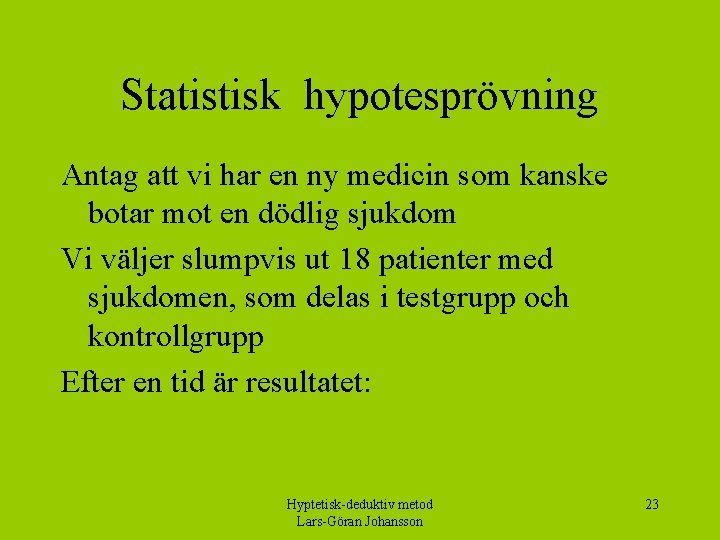 Statistisk hypotesprövning

Antag att vi har en ny medicin som kanske botar mot en dödlig sjukdom

Vi väljer slumpvis ut 18 patienter med sjukdomen, som delas i testgrupp och kontrollgrupp

Efter en tid är resultatet:

Hyptetisk-deduktiv metod
Lars-Göran Johansson

23